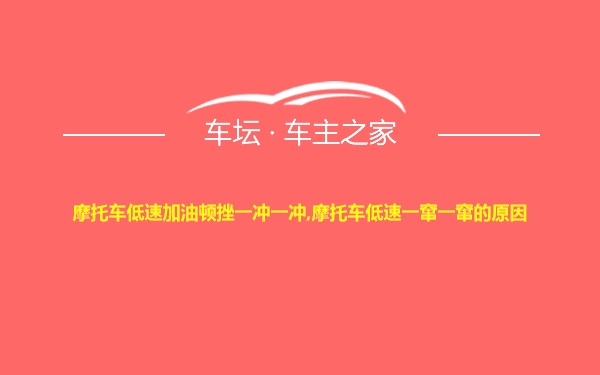 车坛 · 车主之家

摩托车低速加油顿挫一冲一冲,摩托车低速一窜一窜的原因